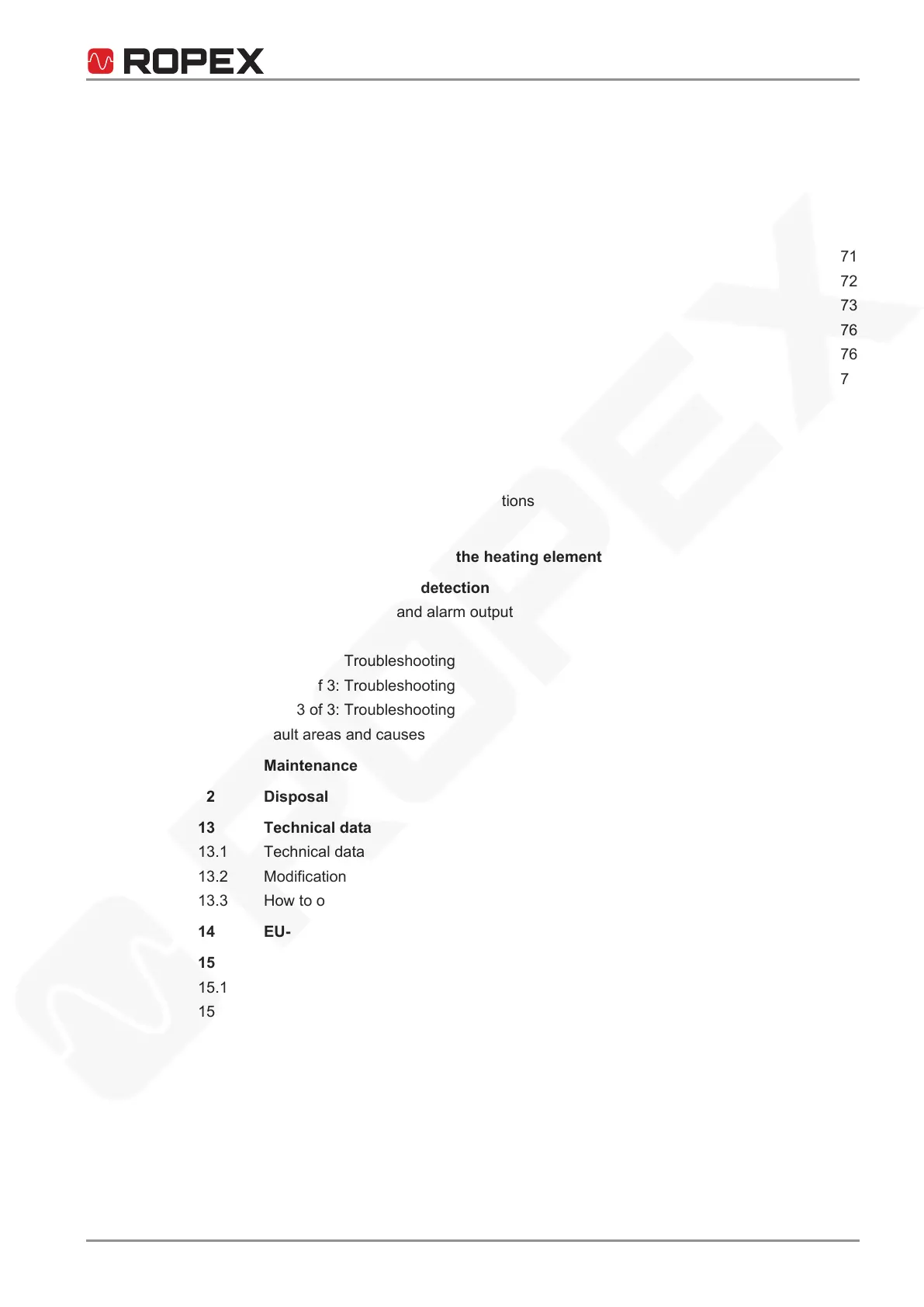 ROPEX

71
72
73
76
76
7

tions

the heating element

detection
and alarm output

Troubleshooting
f 3: Troubleshooting
3 of 3: Troubleshooting
ault areas and causes

Maintenance

2 Disposal

13 Technical data
13.1 Technical data
13.2 Modification
13.3 How to o

14 EU-

15
15.1
15